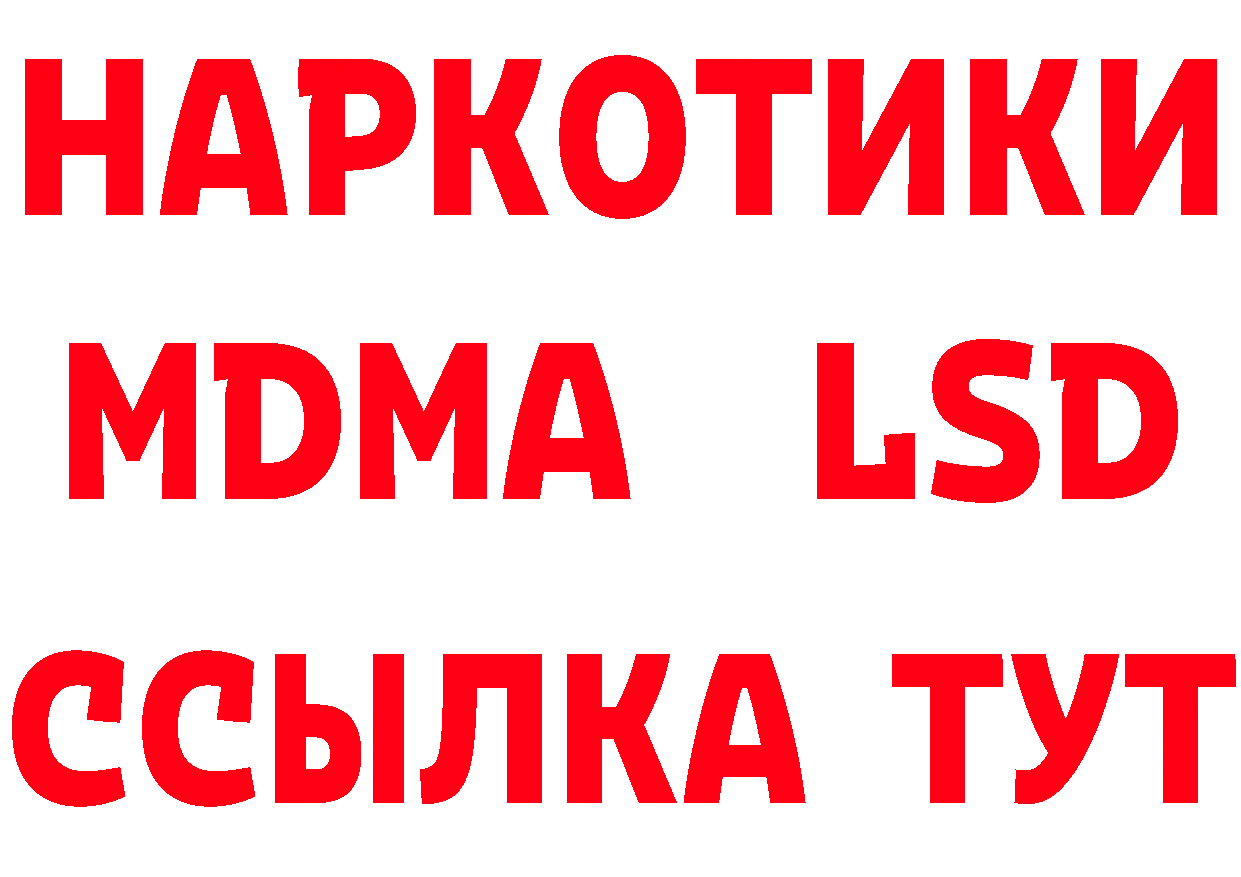 НАРКОТИКИ
MDMA LSD
ССЫЛКА ТУТ